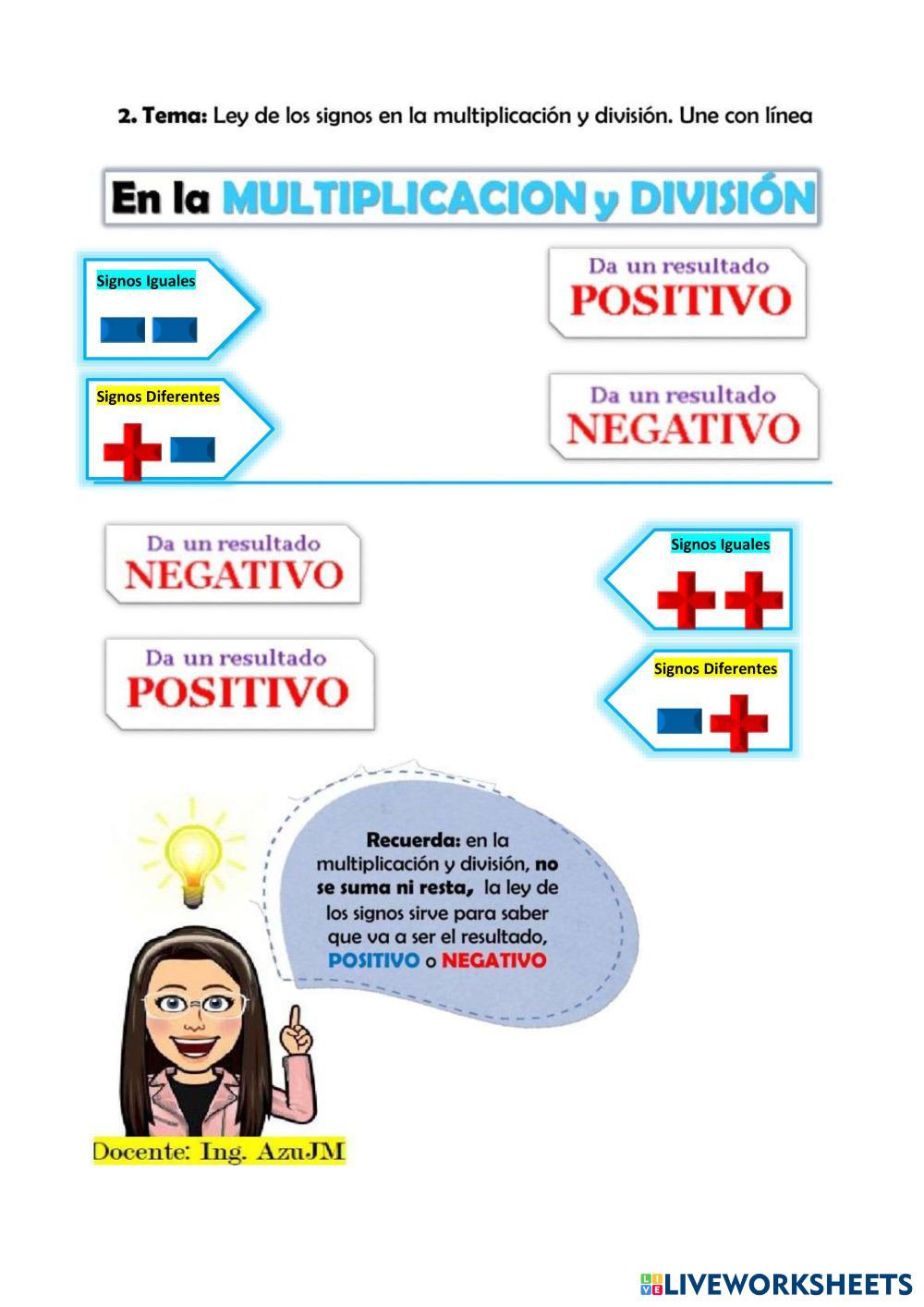 2. Tema: Ley de los signos en la multiplicación y división. Une con línea

En la MULTIPLICACION y DIVISIÓN

Signos Iguales

Da un resultado POSITIVO

Signos Diferentes

Da un resultado NEGATIVO

Da un resultado NEGATIVO

Signos Iguales

Da un resultado POSITIVO

Signos Diferentes

Recuerda: en la multiplicación y división, no se suma ni resta, la ley de los signos sirve para saber que va a ser el resultado, POSITIVO o NEGATIVO

Docente: Ing. AzuJM

LIVEWORKSHEETS